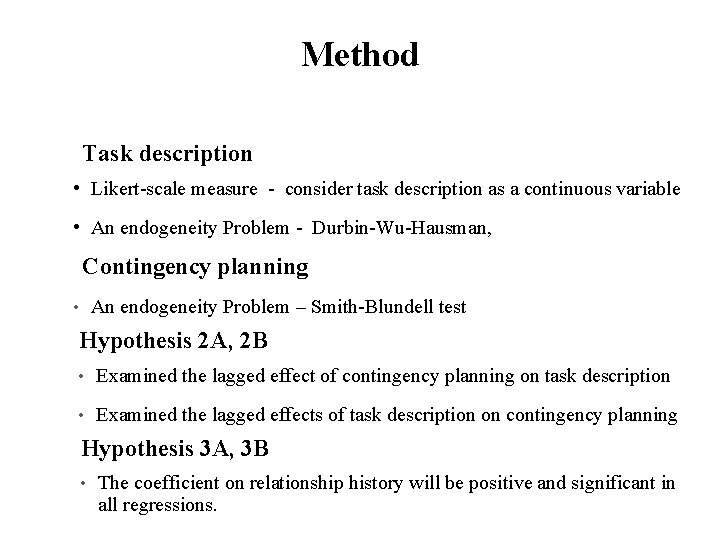 Method

Task description

• Likert-scale measure - consider task description as a continuous variable

• An endogeneity Problem - Durbin-Wu-Hausman,

Contingency planning

• An endogeneity Problem – Smith-Blundell test

Hypothesis 2A, 2B

• Examined the lagged effect of contingency planning on task description

• Examined the lagged effects of task description on contingency planning

Hypothesis 3A, 3B

• The coefficient on relationship history will be positive and significant in all regressions.